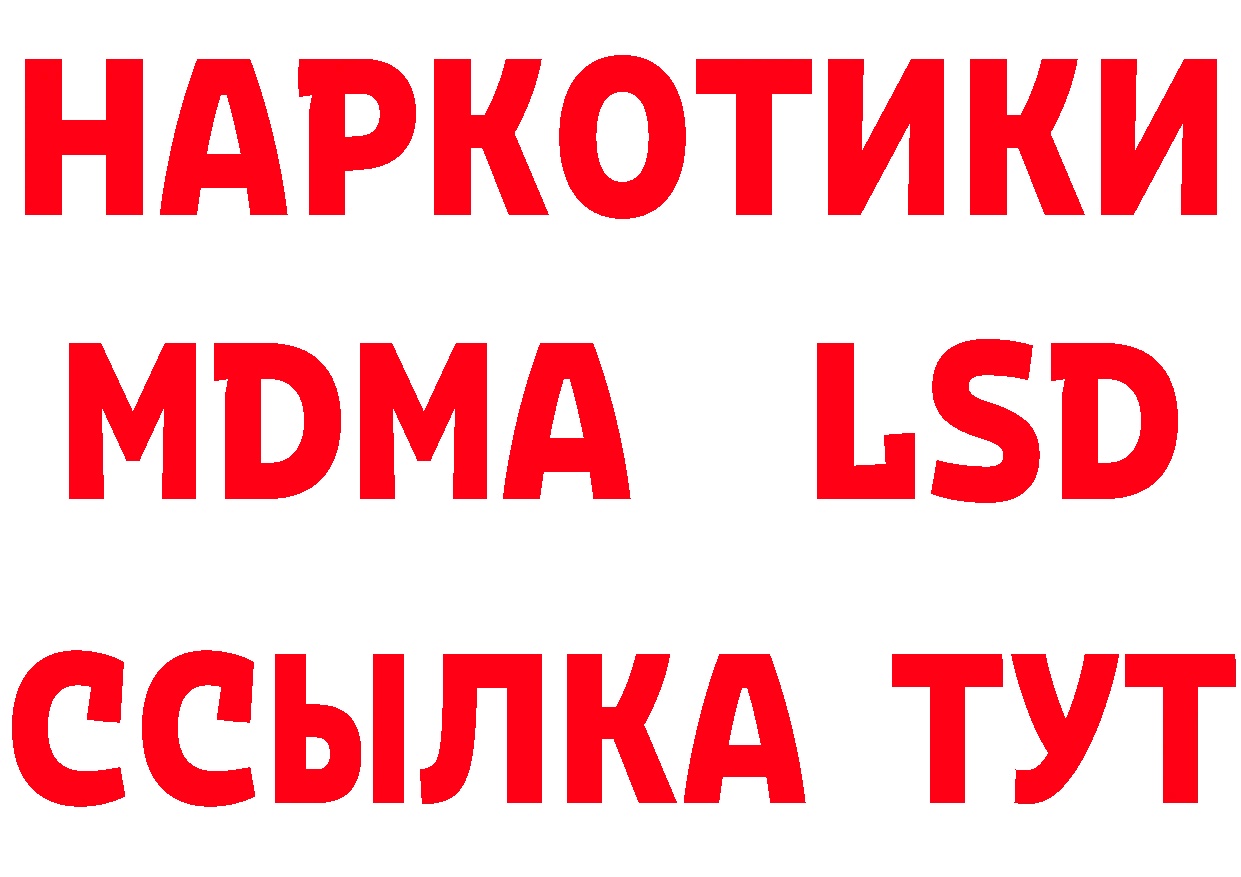 НАРКОТИКИ
MDMA LSD
ССЫЛКА ТУТ